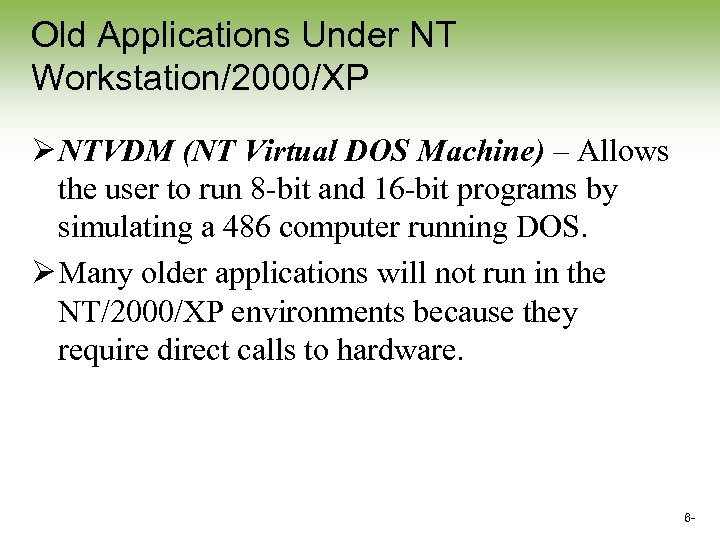 Old Applications Under NT Workstation/2000/XP

➢ NTVDM (NT Virtual DOS Machine) – Allows the user to run 8-bit and 16-bit programs by simulating a 486 computer running DOS.

➢ Many older applications will not run in the NT/2000/XP environments because they require direct calls to hardware.

6-